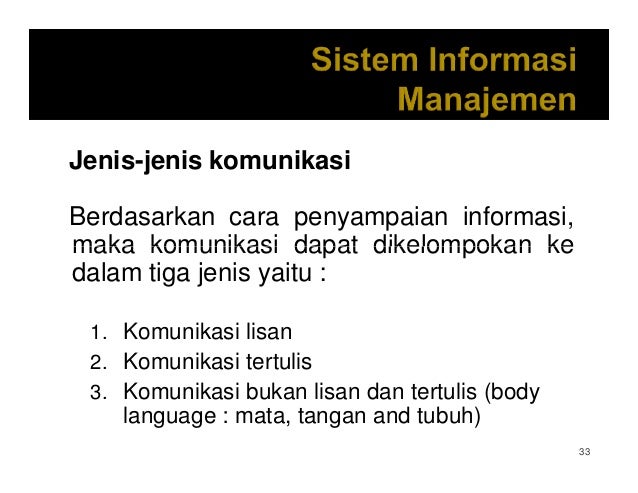 Sistem Informasi Manajemen

Jenis-jenis komunikasi

Berdasarkan cara penyampaian informasi, maka komunikasi dapat dikelompokan ke dalam tiga jenis yaitu :

1. Komunikasi lisan
2. Komunikasi tertulis
3. Komunikasi bukan lisan dan tertulis (body language : mata, tangan and tubuh)

33